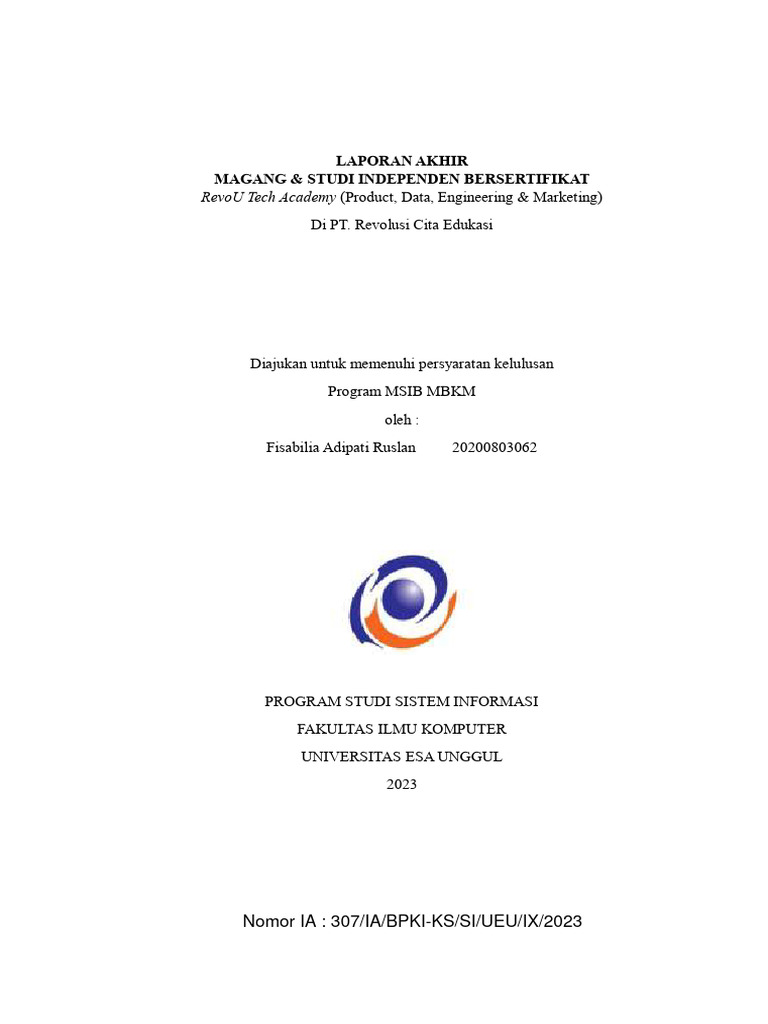 LAPORAN AKHIR
MAGANG & STUDI INDEPENDEN BERSERTIFIKAT
RevoU Tech Academy (Product, Data, Engineering & Marketing)

Di PT. Revolusi Cita Edukasi

Diajukan untuk memenuhi persyaratan kelulusan

Program MSIB MBKM

oleh :

Fisabilia Adipati Ruslan 20200803062

PROGRAM STUDI SISTEM INFORMASI

FAKULTAS ILMU KOMPUTER

UNIVERSITAS ESA UNGGUL

2023

Nomor IA : 307/IA/BPKI-KS/SI/UEU/IX/2023